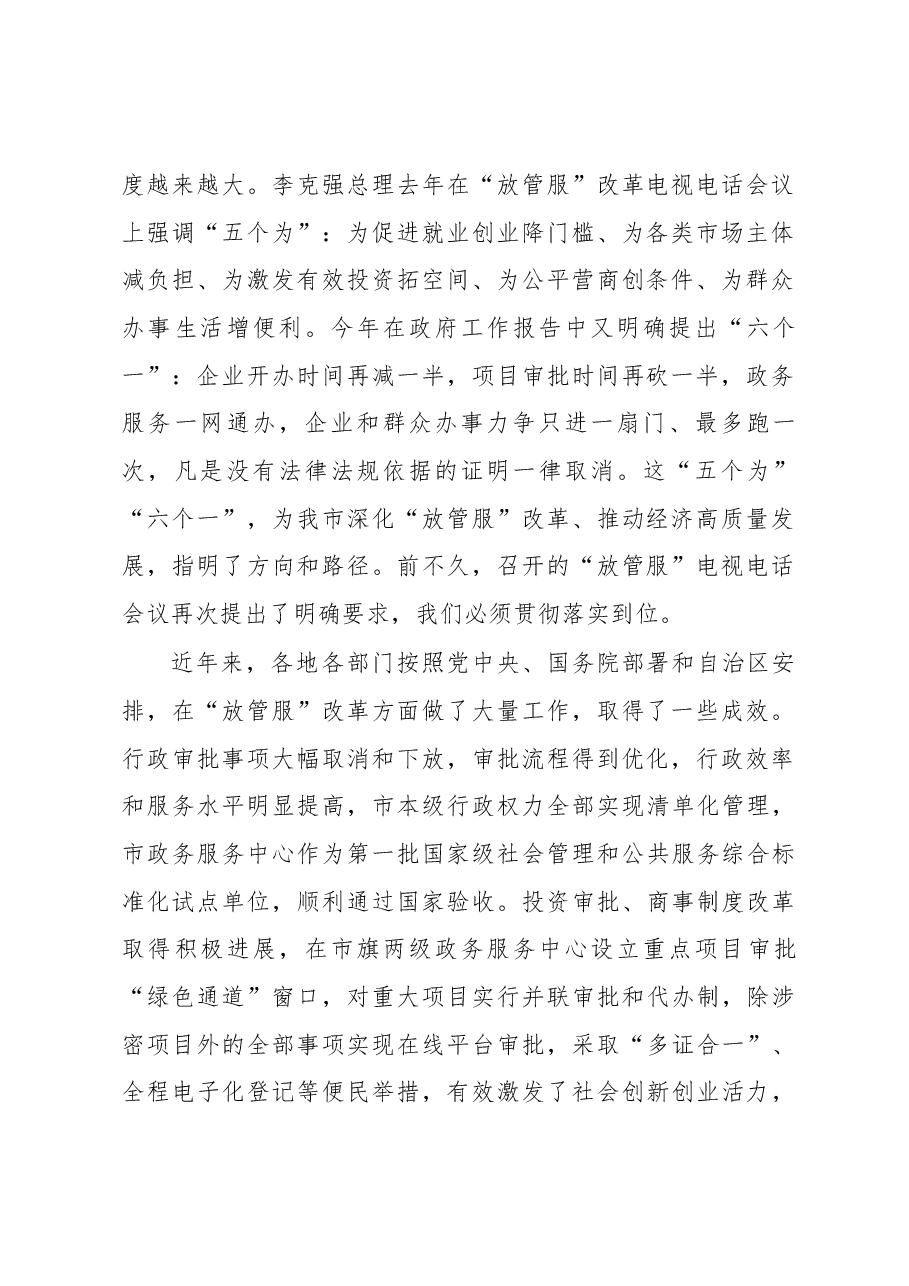 度越来越大。李克强总理去年在“放管服”改革电视电话会议上强调“五个为”：为促进就业创业降门槛、为各类市场主体减负担、为激发有效投资拓空间、为公平营商创条件、为群众办事生活增便利。今年在政府工作报告中又明确提出“六个一”：企业开办时间再减一半，项目审批时间再砍一半，政务服务一网通办，企业和群众办事力争只进一扇门、最多跑一次，凡是没有法律法规依据的证明一律取消。这“五个为”“六个一”，为我市深化“放管服”改革、推动经济高质量发展，指明了方向和路径。前不久，召开的“放管服”电视电话会议再次提出了明确要求，我们必须贯彻落实到位。

近年来，各地各部门按照党中央、国务院部署和自治区安排，在“放管服”改革方面做了大量工作，取得了一些成效。行政审批事项大幅取消和下放，审批流程得到优化，行政效率和服务水平明显提高，市本级行政权力全部实现清单化管理，市政务服务中心作为第一批国家级社会管理和公共服务综合标准化试点单位，顺利通过国家验收。投资审批、商事制度改革取得积极进展，在市旗两级政务服务中心设立重点项目审批“绿色通道”窗口，对重大项目实行并联审批和代办制，除涉密项目外的全部事项实现在线平台审批，采取“多证合一”、全程电子化登记等便民举措，有效激发了社会创新创业活力，